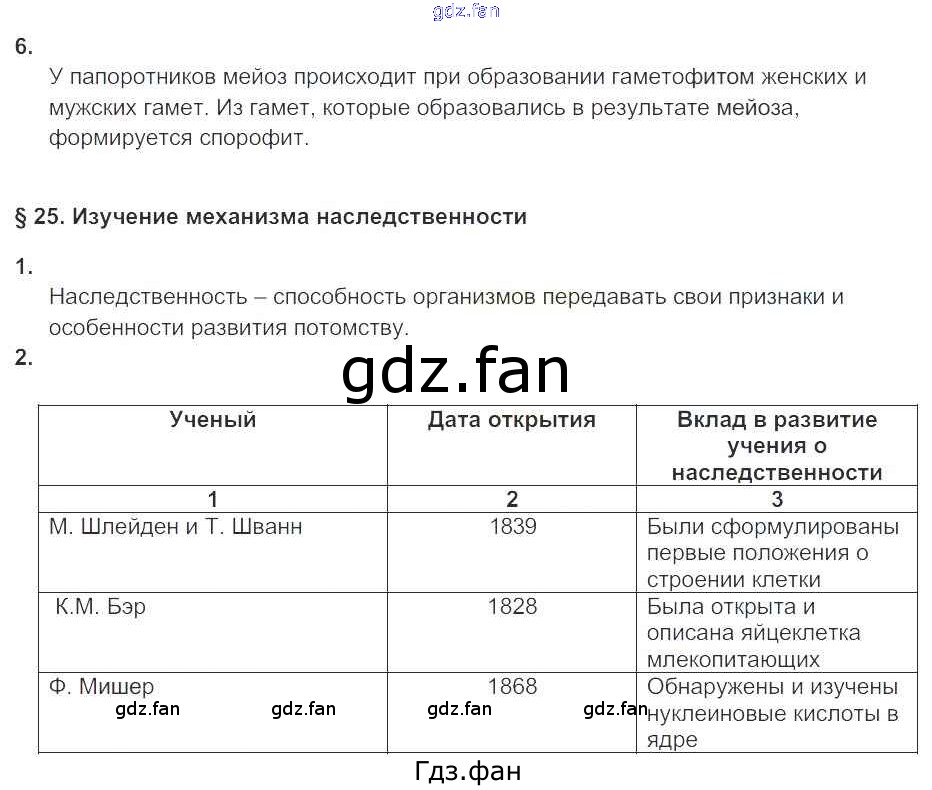 gdz.fan

6.
У папоротников мейоз происходит при образовании гаметофитом женских и мужских гамет. Из гамет, которые образовались в результате мейоза, формируется спорофит.

§ 25. Изучение механизма наследственности

1.
Наследственность – способность организмов передавать свои признаки и особенности развития потомству.

2.

gdz.fan

| Ученый | Дата открытия | Вклад в развитие учения о наследственности |
|---|---|---|
| 1 | 2 | 3 |
| М. Шлейден и Т. Шванн | 1839 | Были сформулированы первые положения о строении клетки |
| К.М. Бэр | 1828 | Была открыта и описана яйцеклетка млекопитающих |
| Ф. Мишер | 1868 | Обнаружены и изучены нуклеиновые кислоты в ядре |

gdz.fan gdz.fan gdz.fan gdz.fan

Гдз.фан